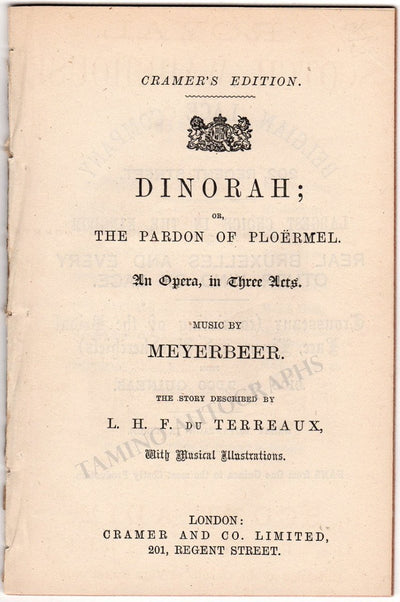 CRAMER'S EDITION.

DINORAH;

OR,

THE PARDON OF PLOËRMEL.

An Opera, in Three Acts.

MUSIC BY

MEYERBEER.

THE STORY DESCRIBED BY

L. H. F. DU TERREAUX,

With Musical Illustrations.

TAMINO AUTOGRAPHS

LONDON:
CRAMER AND CO. LIMITED,
201, REGENT STREET.